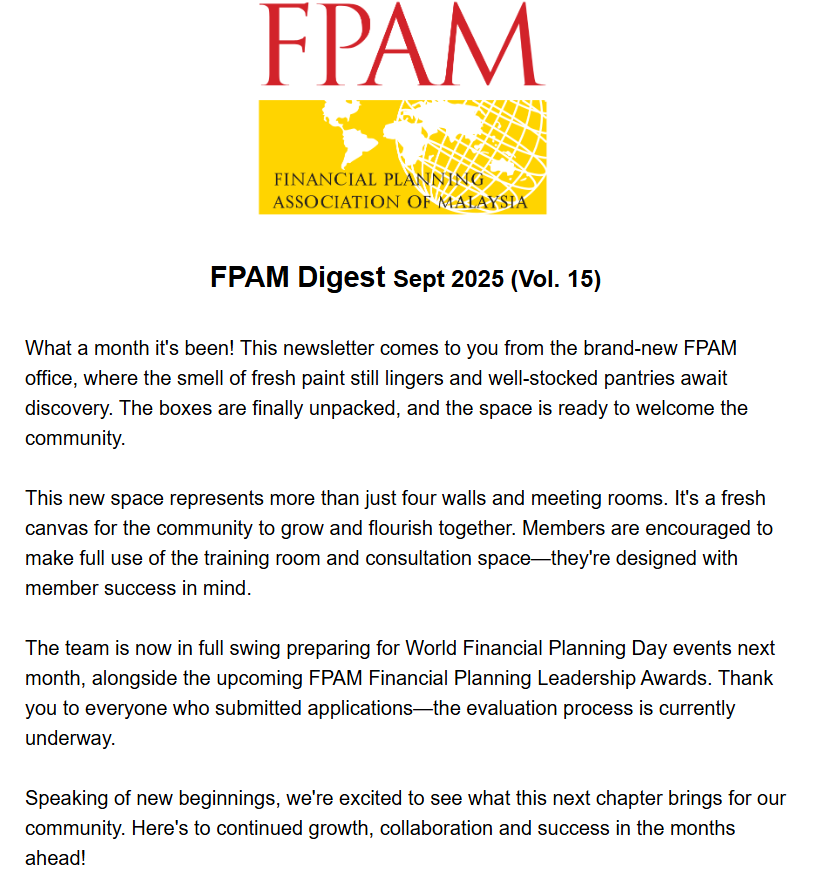 FPAM

FINANCIAL PLANNING ASSOCIATION OF MALAYSIA

FPAM Digest Sept 2025 (Vol. 15)

What a month it's been! This newsletter comes to you from the brand-new FPAM office, where the smell of fresh paint still lingers and well-stocked pantries await discovery. The boxes are finally unpacked, and the space is ready to welcome the community.

This new space represents more than just four walls and meeting rooms. It's a fresh canvas for the community to grow and flourish together. Members are encouraged to make full use of the training room and consultation space—they're designed with member success in mind.

The team is now in full swing preparing for World Financial Planning Day events next month, alongside the upcoming FPAM Financial Planning Leadership Awards. Thank you to everyone who submitted applications—the evaluation process is currently underway.

Speaking of new beginnings, we're excited to see what this next chapter brings for our community. Here's to continued growth, collaboration and success in the months ahead!